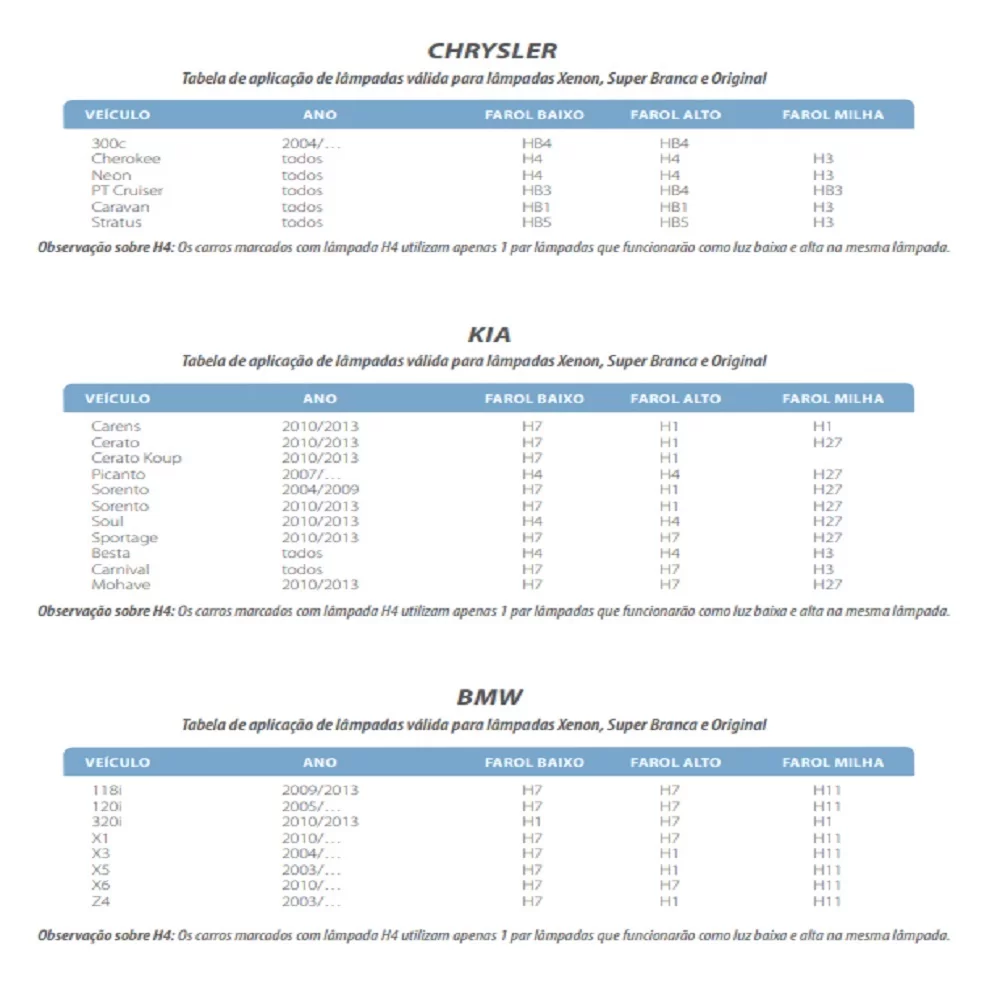 CHRYSLER

Tabela de aplicação de lâmpadas válida para lâmpadas Xenon, Super Branca e Original

| VEÍCULO | ANO | FAROL BAIXO | FAROL ALTO | FAROL MILHA |
|---|---|---|---|---|
| 300c | 2004/... | HB4 | HB4 | |
| Cherokee | todos | H4 | H4 | H3 |
| Neon | todos | H4 | H4 | H3 |
| PT Cruiser | todos | HB3 | HB4 | HB3 |
| Caravan | todos | HB1 | HB1 | H3 |
| Stratus | todos | HB5 | HB5 | H3 |

Observação sobre H4: Os carros marcados com lâmpada H4 utilizam apenas 1 par lâmpadas que funcionarão como luz baixa e alta na mesma lâmpada.

KIA

Tabela de aplicação de lâmpadas válida para lâmpadas Xenon, Super Branca e Original

| VEÍCULO | ANO | FAROL BAIXO | FAROL ALTO | FAROL MILHA |
|---|---|---|---|---|
| Carens | 2010/2013 | H7 | H1 | H1 |
| Cerato | 2010/2013 | H7 | H1 | H27 |
| Cerato Koup | 2010/2013 | H7 | H1 | |
| Picanto | 2007/... | H4 | H4 | H27 |
| Sorento | 2004/2009 | H7 | H1 | H27 |
| Sorento | 2010/2013 | H7 | H1 | H27 |
| Soul | 2010/2013 | H4 | H4 | H27 |
| Sportage | 2010/2013 | H7 | H7 | H27 |
| Besta | todos | H4 | H4 | H3 |
| Carnival | todos | H7 | H7 | H3 |
| Mohave | 2010/2013 | H7 | H7 | H27 |

Observação sobre H4: Os carros marcados com lâmpada H4 utilizam apenas 1 par lâmpadas que funcionarão como luz baixa e alta na mesma lâmpada.

BMW

Tabela de aplicação de lâmpadas válida para lâmpadas Xenon, Super Branca e Original

| VEÍCULO | ANO | FAROL BAIXO | FAROL ALTO | FAROL MILHA |
|---|---|---|---|---|
| 118i | 2009/2013 | H7 | H7 | H11 |
| 120i | 2005/... | H7 | H7 | H11 |
| 320i | 2010/2013 | H1 | H7 | H1 |
| X1 | 2010/... | H7 | H7 | H11 |
| X3 | 2004/... | H7 | H1 | H11 |
| X5 | 2003/... | H7 | H1 | H11 |
| X6 | 2010/... | H7 | H7 | H11 |
| Z4 | 2003/... | H7 | H1 | H11 |

Observação sobre H4: Os carros marcados com lâmpada H4 utilizam apenas 1 par lâmpadas que funcionarão como luz baixa e alta na mesma lâmpada.